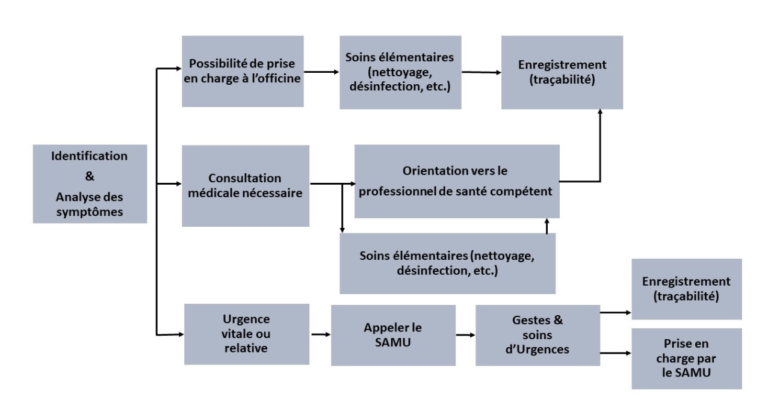 Identification
&
Analyse des symptômes

Possibilité de prise en charge à l'officine

Soins élémentaires (nettoyage, désinfection, etc.)

Enregistrement (traçabilité)

Consultation médicale nécessaire

Orientation vers le professionnel de santé compétent

Soins élémentaires (nettoyage, désinfection, etc.)

Urgence vitale ou relative

Appeler le SAMU

Gestes & soins d'Urgences

Enregistrement (traçabilité)

Prise en charge par le SAMU